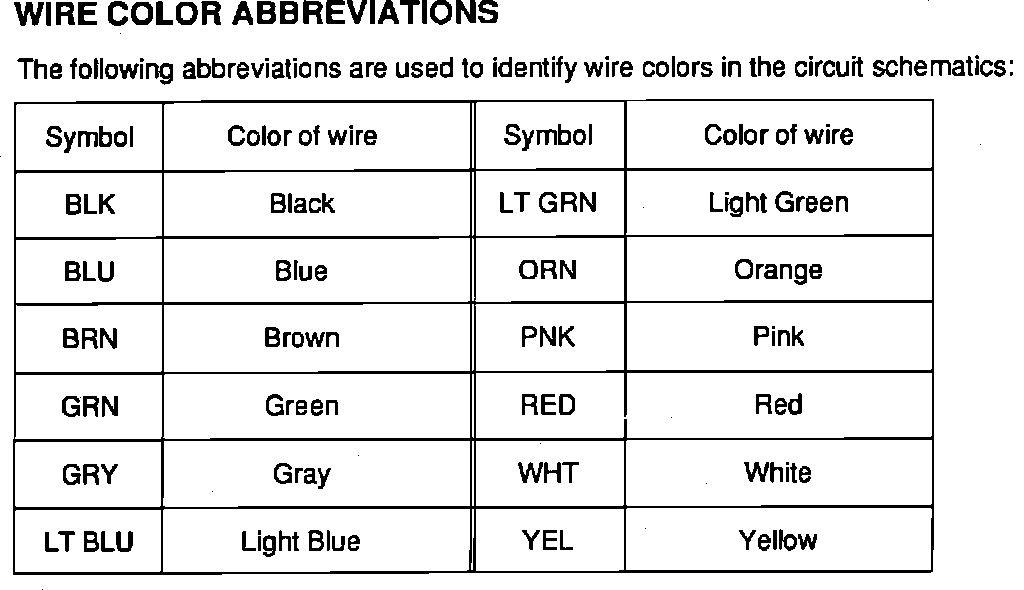 WIRE COLOR ABBREVIATIONS

The following abbreviations are used to identify wire colors in the circuit schematics:

| Symbol | Color of wire | Symbol | Color of wire |
|---|---|---|---|
| BLK | Black | LT GRN | Light Green |
| BLU | Blue | ORN | Orange |
| BRN | Brown | PNK | Pink |
| GRN | Green | RED | Red |
| GRY | Gray | WHT | White |
| LT BLU | Light Blue | YEL | Yellow |